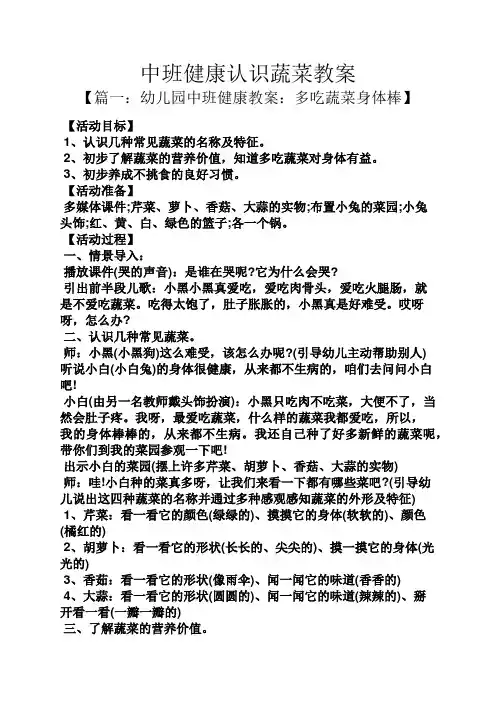 中班健康认识蔬菜教案

【篇一：幼儿园中班健康教案：多吃蔬菜身体棒】

【活动目标】

1、认识几种常见蔬菜的名称及特征。

2、初步了解蔬菜的营养价值，知道多吃蔬菜对身体有益。

3、初步养成不挑食的良好习惯。

【活动准备】

多媒体课件;芹菜、萝卜、香菇、大蒜的实物;布置小兔的菜园;小兔头饰;红、黄、白、绿色的篮子;各一个锅。

【活动过程】

一、情景导入：

播放课件(哭的声音)：是谁在哭呢?它为什么会哭?

引出前半段儿歌：小黑小黑真爱吃，爱吃肉骨头，爱吃火腿肠，就是不爱吃蔬菜。吃得太饱了，肚子胀胀的，小黑真是好难受。哎呀呀，怎么办?

二、认识几种常见蔬菜。

师：小黑(小黑狗)这么难受，该怎么办呢?(引导幼儿主动帮助别人)听说小白(小白兔)的身体很健康，从来都不生病的，咱们去问问小白吧!

小白(由另一名教师戴头饰扮演)：小黑只吃肉不吃菜，大便不了，当然会肚子疼。我呀，最爱吃蔬菜，什么样的蔬菜我都爱吃，所以，我的身体棒棒的，从来都不生病。我还自己种了好多新鲜的蔬菜呢，带你们到我的菜园参观一下吧!

出示小白的菜园(摆上许多芹菜、胡萝卜、香菇、大蒜的实物)

师：哇!小白种的菜真多呀，让我们来看一下都有哪些菜吧?(引导幼儿说出这四种蔬菜的名称并通过多种感观感知蔬菜的外形及特征)

1、芹菜：看一看它的颜色(绿绿的)、摸摸它的身体(软软的)、颜色(橘红的)

2、胡萝卜：看一看它的形状(长长的、尖尖的)、摸一摸它的身体(光光的)

3、香菇：看一看它的形状(像雨伞)、闻一闻它的味道(香香的)

4、大蒜：看一看它的形状(圆圆的)、闻一闻它的味道(辣辣的)、掰开看一看(一瓣一瓣的)

三、了解蔬菜的营养价值。